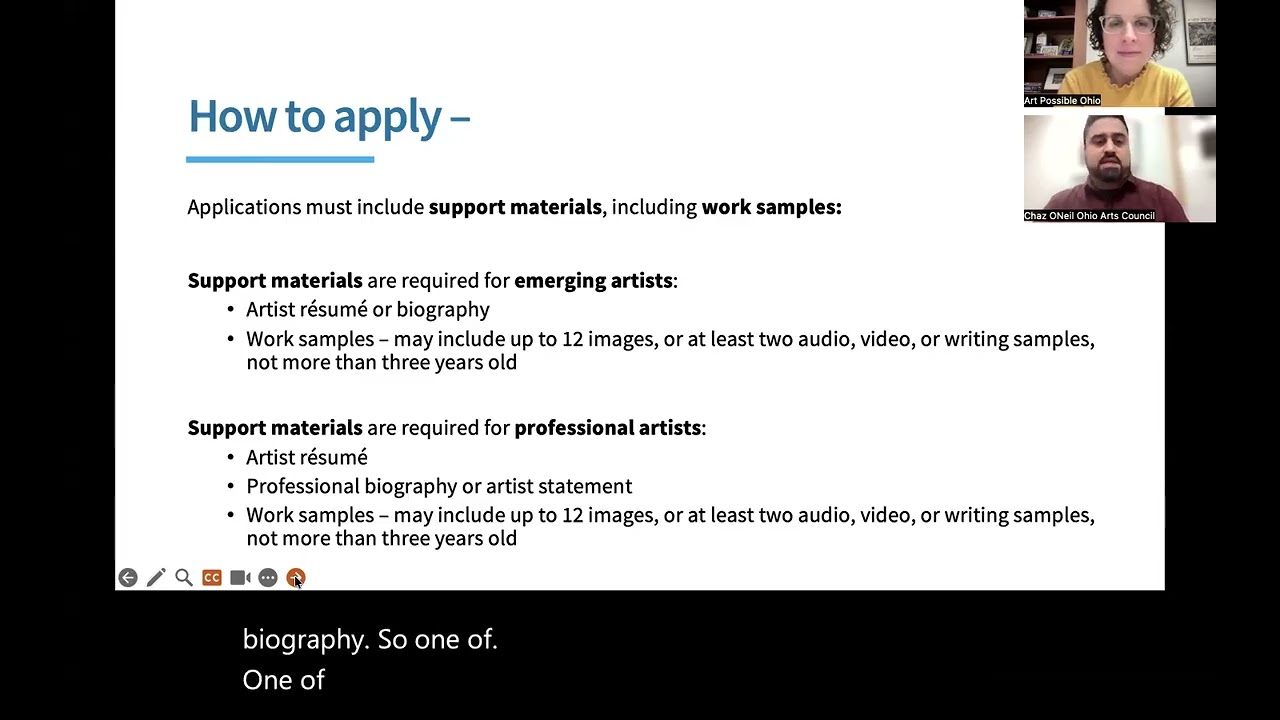 How to apply –

Applications must include support materials, including work samples:

Support materials are required for emerging artists:
• Artist résumé or biography
• Work samples – may include up to 12 images, or at least two audio, video, or writing samples, not more than three years old

Support materials are required for professional artists:
• Artist résumé
• Professional biography or artist statement
• Work samples – may include up to 12 images, or at least two audio, video, or writing samples, not more than three years old

CC

Art Possible Ohio

Chaz ONeil Ohio Arts Council

biography. So one of.
One of